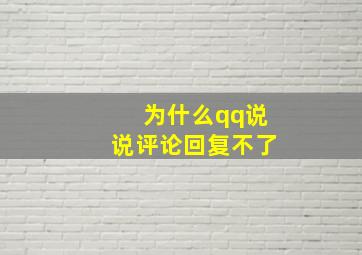 为什么qq说说评论回复不了